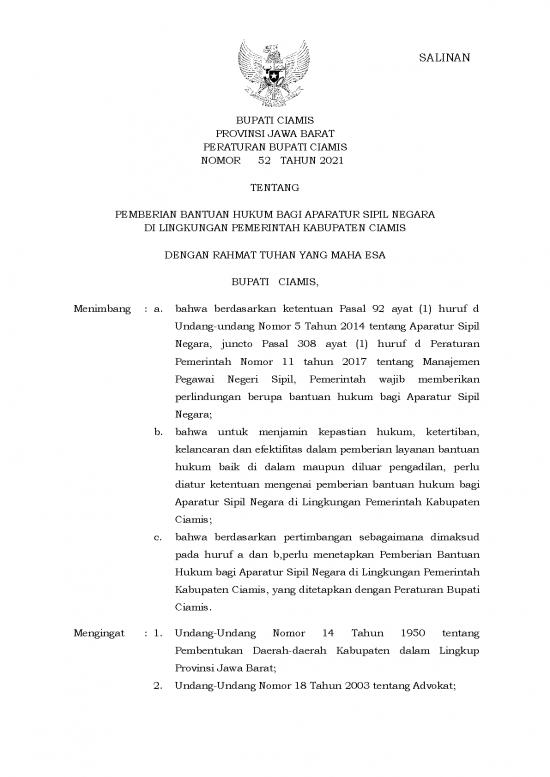 SALINAN

BUPATI CIAMIS
PROVINSI JAWA BARAT
PERATURAN BUPATI CIAMIS
NOMOR 52 TAHUN 2021

TENTANG

PEMBERIAN BANTUAN HUKUM BAGI APARATUR SIPIL NEGARA
DI LINGKUNGAN PEMERINTAH KABUPATEN CIAMIS

DENGAN RAHMAT TUHAN YANG MAHA ESA

BUPATI CIAMIS,

Menimbang : a. bahwa berdasarkan ketentuan Pasal 92 ayat (1) huruf d Undang-undang Nomor 5 Tahun 2014 tentang Aparatur Sipil Negara, juncto Pasal 308 ayat (1) huruf d Peraturan Pemerintah Nomor 11 tahun 2017 tentang Manajemen Pegawai Negeri Sipil, Pemerintah wajib memberikan perlindungan berupa bantuan hukum bagi Aparatur Sipil Negara;

b. bahwa untuk menjamin kepastian hukum, ketertiban, kelancaran dan efektifitas dalam pemberian layanan bantuan hukum baik di dalam maupun diluar pengadilan, perlu diatur ketentuan mengenai pemberian bantuan hukum bagi Aparatur Sipil Negara di Lingkungan Pemerintah Kabupaten Ciamis;

c. bahwa berdasarkan pertimbangan sebagaimana dimaksud pada huruf a dan b,perlu menetapkan Pemberian Bantuan Hukum bagi Aparatur Sipil Negara di Lingkungan Pemerintah Kabupaten Ciamis, yang ditetapkan dengan Peraturan Bupati Ciamis.

Mengingat : 1. Undang-Undang Nomor 14 Tahun 1950 tentang Pembentukan Daerah-daerah Kabupaten dalam Lingkup Provinsi Jawa Barat;

2. Undang-Undang Nomor 18 Tahun 2003 tentang Advokat;